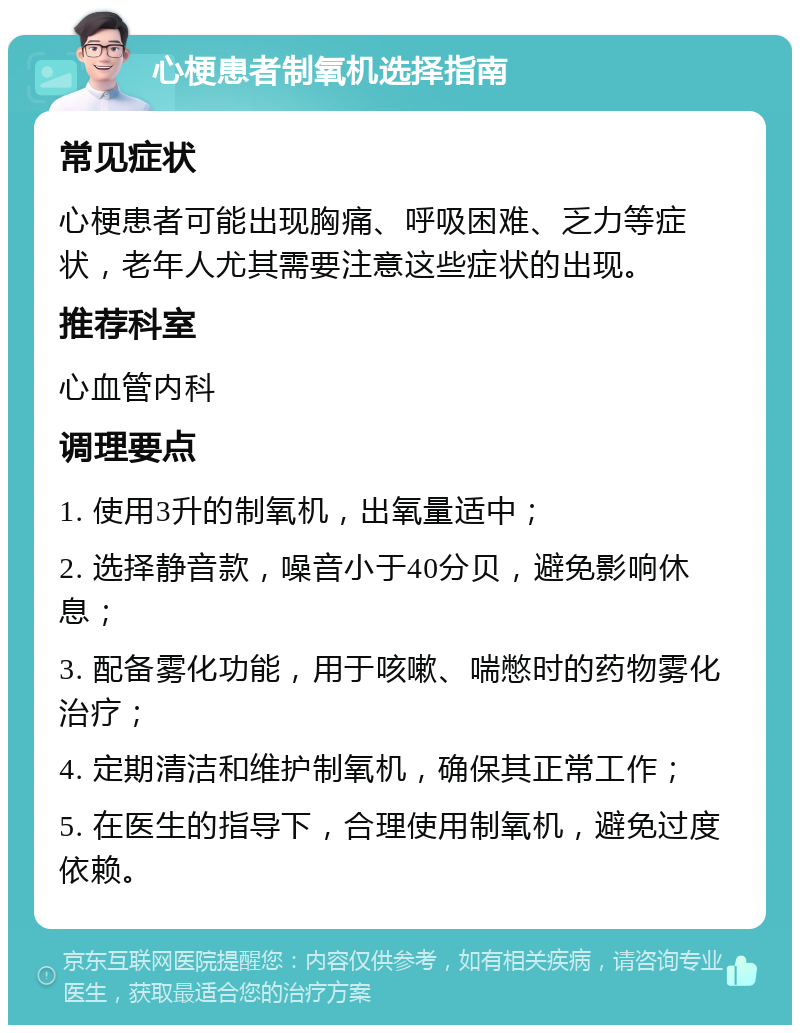 心梗患者制氧机选择指南

常见症状

心梗患者可能出现胸痛、呼吸困难、乏力等症状，老年人尤其需要注意这些症状的出现。

推荐科室

心血管内科

调理要点

1. 使用3升的制氧机，出氧量适中；

2. 选择静音款，噪音小于40分贝，避免影响休息；

3. 配备雾化功能，用于咳嗽、喘憋时的药物雾化治疗；

4. 定期清洁和维护制氧机，确保其正常工作；

5. 在医生的指导下，合理使用制氧机，避免过度依赖。

京东互联网医院提醒您：内容仅供参考，如有相关疾病，请咨询专业医生，获取最适合您的治疗方案